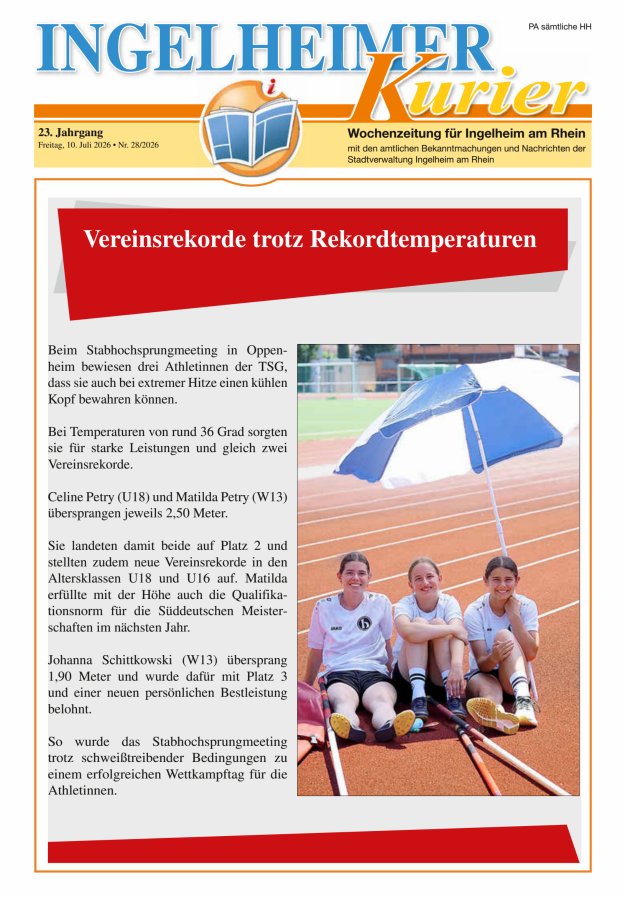 PA sämtliche HH

INGELHEIMER Kurier

23. Jahrgang
Freitag, 10. Juli 2026 • Nr. 28/2026

Wochenzeitung für Ingelheim am Rhein
mit den amtlichen Bekanntmachungen und Nachrichten der Stadtverwaltung Ingelheim am Rhein

Vereinsrekorde trotz Rekordtemperaturen

Beim Stabhochsprungmeeting in Oppenheim bewiesen drei Athletinnen der TSG, dass sie auch bei extremer Hitze einen kühlen Kopf bewahren können.

Bei Temperaturen von rund 36 Grad sorgten sie für starke Leistungen und gleich zwei Vereinsrekorde.

Celine Petry (U18) und Matilda Petry (W13) übersprangen jeweils 2,50 Meter.

Sie landeten damit beide auf Platz 2 und stellten zudem neue Vereinsrekorde in den Altersklassen U18 und U16 auf. Matilda erfüllte mit der Höhe auch die Qualifikationsnorm für die Süddeutschen Meisterschaften im nächsten Jahr.

Johanna Schittkowski (W13) übersprang 1,90 Meter und wurde dafür mit Platz 3 und einer neuen persönlichen Bestleistung belohnt.

So wurde das Stabhochsprungmeeting trotz schweißtreibender Bedingungen zu einem erfolgreichen Wettkampftag für die Athletinnen.